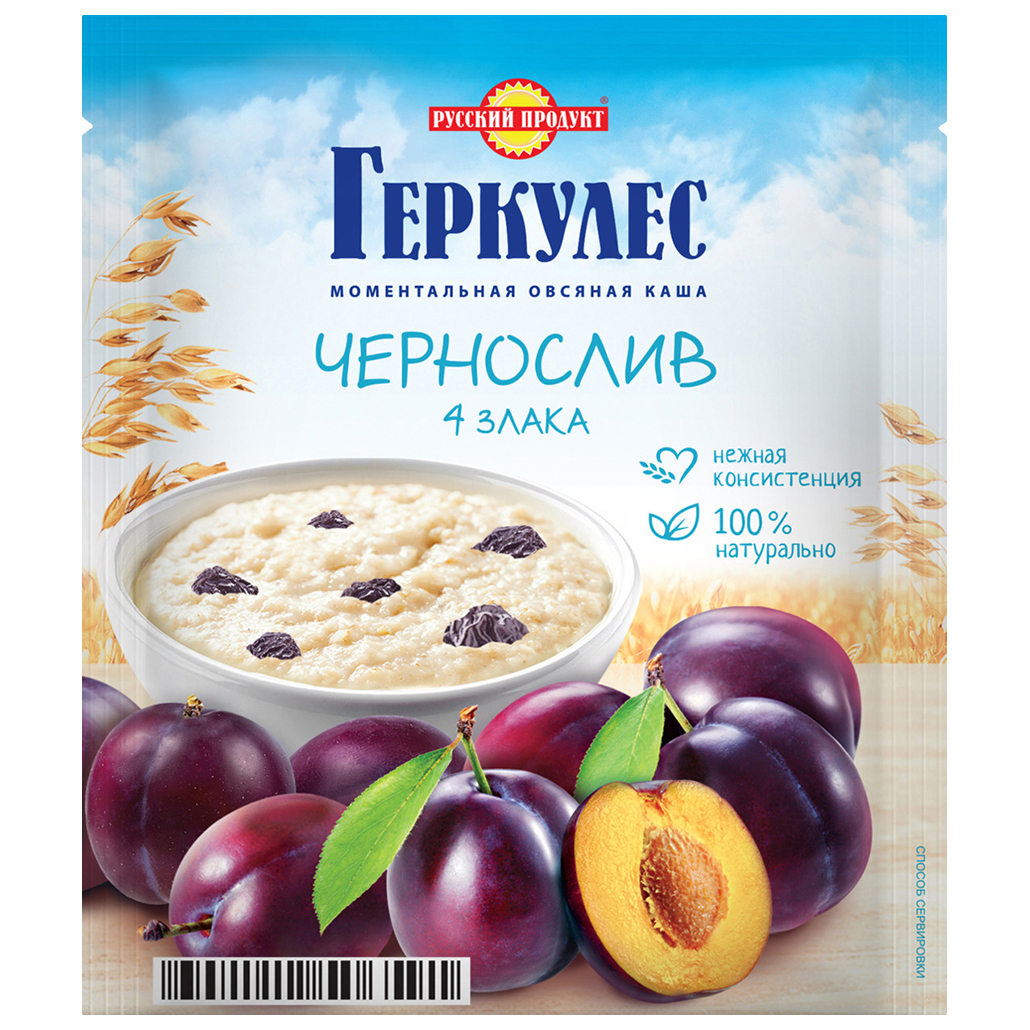 РУССКИЙ ПРОДУКТ®

ГЕРКУЛЕС

МОМЕНТАЛЬНАЯ ОВСЯНАЯ КАША

ЧЕРНОСЛИВ

4 ЗЛАКА

нежная консистенция

100% натурально

СПОСОБ СЕРВИРОВКИ